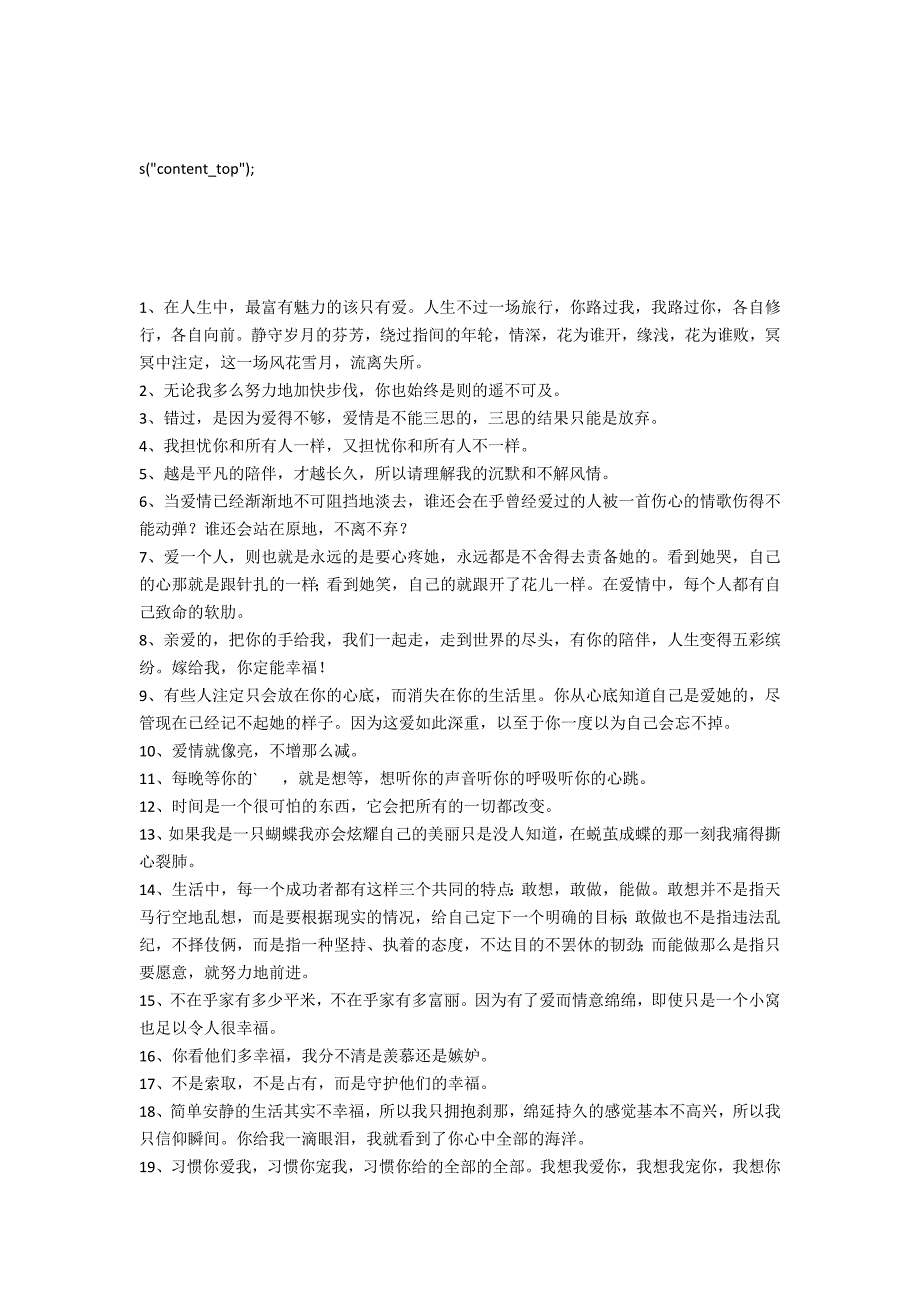 s("content_top");

1、在人生中，最富有魅力的该只有爱。人生不过一场旅行，你路过我，我路过你，各自修行，各自向前。静守岁月的芬芳，绕过指间的年轮，情深，花为谁开，缘浅，花为谁败，冥冥中注定，这一场风花雪月，流离失所。
2、无论我多么努力地加快步伐，你也始终是则的遥不可及。
3、错过，是因为爱得不够，爱情是不能三思的，三思的结果只能是放弃。
4、我担忧你和所有人一样，又担忧你和所有人不一样。
5、越是平凡的陪伴，才越长久，所以请理解我的沉默和不解风情。
6、当爱情已经渐渐地不可阻挡地淡去，谁还会在乎曾经爱过的人被一首伤心的情歌伤得不能动弹？谁还会站在原地，不离不弃？
7、爱一个人，则也就是永远的是要心疼她，永远都是不舍得去责备她的。看到她哭，自己的心那就是跟针扎的一样；看到她笑，自己的就跟开了花儿一样。在爱情中，每个人都有自己致命的软肋。
8、亲爱的，把你的手给我，我们一起走，走到世界的尽头，有你的陪伴，人生变得五彩缤纷。嫁给我，你定能幸福！
9、有些人注定只会放在你的心底，而消失在你的生活里。你从心底知道自己是爱她的，尽管现在已经记不起她的样子。因为这爱如此深重，以至于你一度以为自己会忘不掉。
10、爱情就像亮，不增那么减。
11、每晚等你的`　，就是想等，想听你的声音听你的呼吸听你的心跳。
12、时间是一个很可怕的东西，它会把所有的一切都改变。
13、如果我是一只蝴蝶我亦会炫耀自己的美丽只是没人知道，在蜕茧成蝶的那一刻我痛得撕心裂肺。
14、生活中，每一个成功者都有这样三个共同的特点：敢想，敢做，能做。敢想并不是指天马行空地乱想，而是要根据现实的情况，给自己定下一个明确的目标；敢做也不是指违法乱纪，不择伎俩，而是指一种坚持、执着的态度，不达目的不罢休的韧劲；而能做那么是指只要愿意，就努力地前进。
15、不在乎家有多少平米，不在乎家有多富丽。因为有了爱而情意绵绵，即使只是一个小窝也足以令人很幸福。
16、你看他们多幸福，我分不清是羡慕还是嫉妒。
17、不是索取，不是占有，而是守护他们的幸福。
18、简单安静的生活其实不幸福，所以我只拥抱刹那，绵延持久的感觉基本不高兴，所以我只信仰瞬间。你给我一滴眼泪，我就看到了你心中全部的海洋。
19、习惯你爱我，习惯你宠我，习惯你给的全部的全部。我想我爱你，我想我宠你，我想你